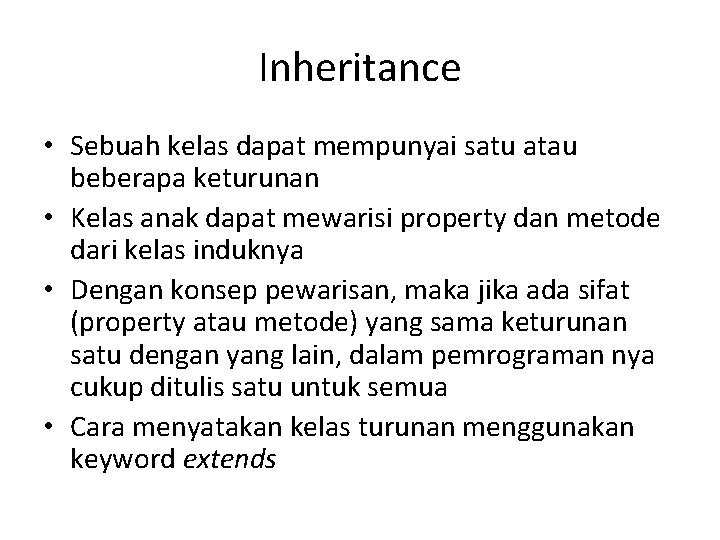 Inheritance

• Sebuah kelas dapat mempunyai satu atau beberapa keturunan
• Kelas anak dapat mewarisi property dan metode dari kelas induknya
• Dengan konsep pewarisan, maka jika ada sifat (property atau metode) yang sama keturunan satu dengan yang lain, dalam pemrograman nya cukup ditulis satu untuk semua
• Cara menyatakan kelas turunan menggunakan keyword extends